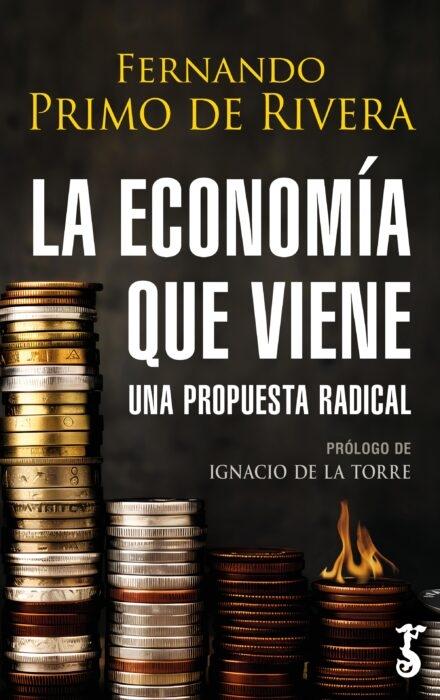 FERNANDO
PRIMO DE RIVERA

LA ECONOMÍA
QUE VIENE

UNA PROPUESTA RADICAL

PRÓLOGO DE
IGNACIO DE LA TORRE